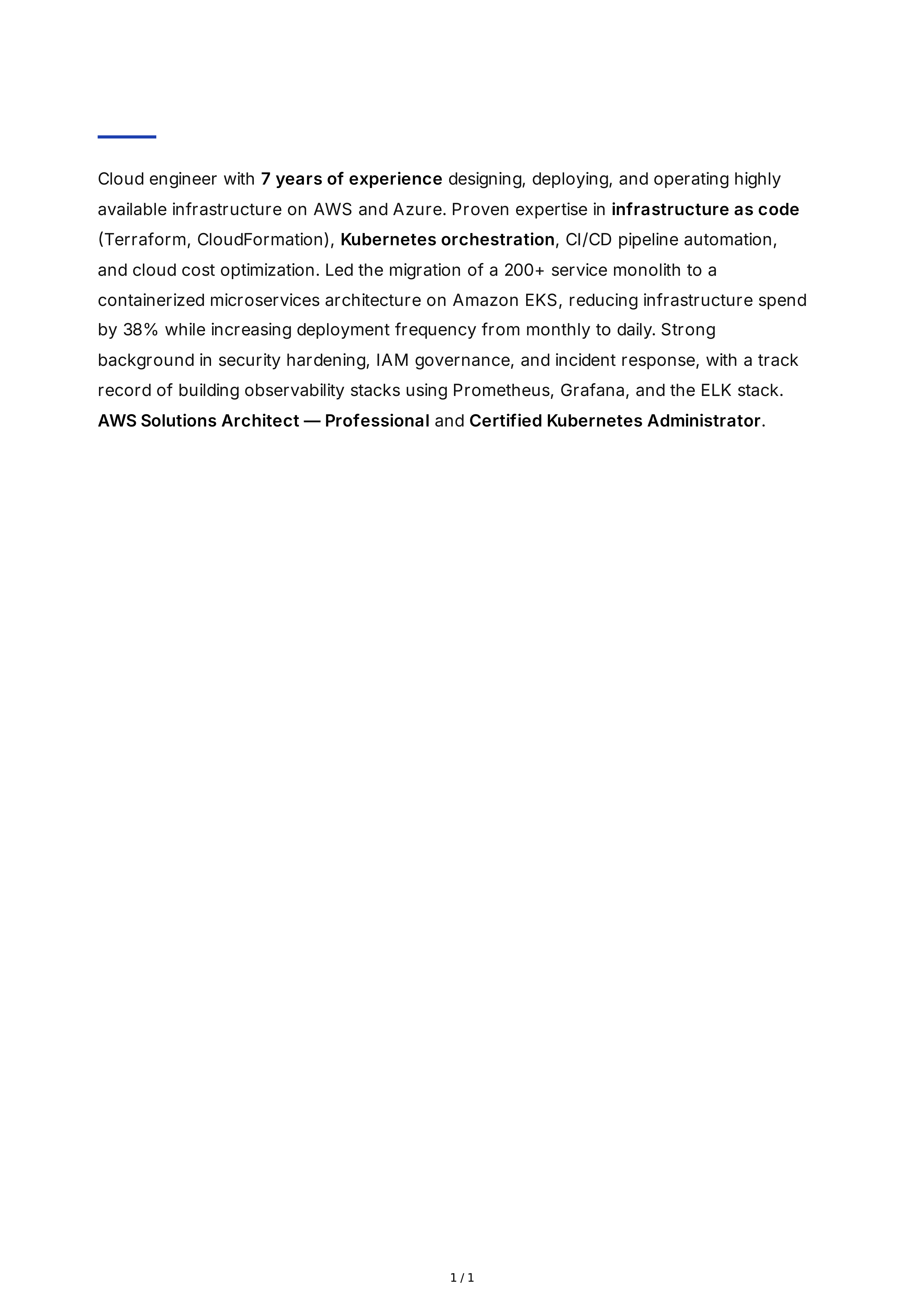 Cloud engineer with 7 years of experience designing, deploying, and operating highly available infrastructure on AWS and Azure. Proven expertise in infrastructure as code (Terraform, CloudFormation), Kubernetes orchestration, CI/CD pipeline automation, and cloud cost optimization. Led the migration of a 200+ service monolith to a containerized microservices architecture on Amazon EKS, reducing infrastructure spend by 38% while increasing deployment frequency from monthly to daily. Strong background in security hardening, IAM governance, and incident response, with a track record of building observability stacks using Prometheus, Grafana, and the ELK stack. AWS Solutions Architect — Professional and Certified Kubernetes Administrator.

1 / 1